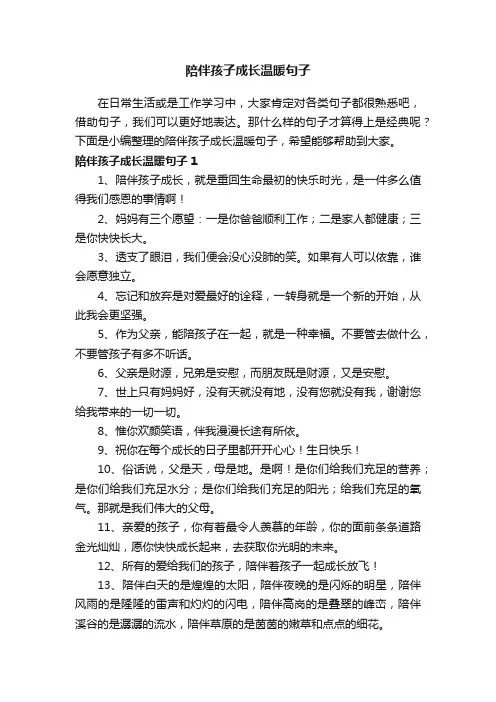 陪伴孩子成长温暖句子

在日常生活或是工作学习中，大家肯定对各类句子都很熟悉吧，借助句子，我们可以更好地表达。那什么样的句子才算得上是经典呢？下面是小编整理的陪伴孩子成长温暖句子，希望能够帮助到大家。

陪伴孩子成长温暖句子 1

1、陪伴孩子成长，就是重回生命最初的快乐时光，是一件多么值得我们感恩的事情啊！

2、妈妈有三个愿望：一是你爸爸顺利工作；二是家人都健康；三是你快快长大。

3、透支了眼泪，我们便会没心没肺的笑。如果有人可以依靠，谁会愿意独立。

4、忘记和放弃是对爱最好的诠释，一转身就是一个新的开始，从此我会更坚强。

5、作为父亲，能陪孩子在一起，就是一种幸福。不要管去做什么，不要管孩子有多不听话。

6、父亲是财源，兄弟是安慰，而朋友既是财源，又是安慰。

7、世上只有妈妈好，没有天就没有地，没有您就没有我，谢谢您给我带来的一切一切。

8、惟你欢颜笑语，伴我漫漫长途有所依。

9、祝你在每个成长的日子里都开开心心！生日快乐！

10、俗话说，父是天，母是地。是啊！是你们给我们充足的营养；是你们给我们充足水分；是你们给我们充足的阳光；给我们充足的氧气。那就是我们伟大的父母。

11、亲爱的孩子，你有着最令人羡慕的年龄，你的面前条条道路金光灿灿，愿你快快成长起来，去获取你光明的未来。

12、所有的爱给我们的孩子，陪伴着孩子一起成长放飞！

13、陪伴白天的是煌煌的太阳，陪伴夜晚的是闪烁的明星，陪伴风雨的是隆隆的雷声和灼灼的闪电，陪伴高岗的是叠翠的峰峦，陪伴溪谷的是潺潺的流水，陪伴草原的是茵茵的嫩草和点点的细花。